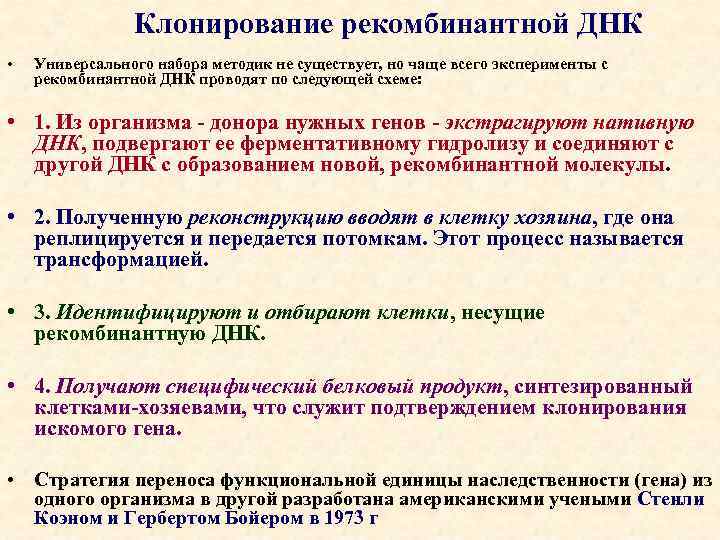 Клонирование рекомбинантной ДНК

• Универсального набора методик не существует, но чаще всего эксперименты с рекомбинантной ДНК проводят по следующей схеме:

• 1. Из организма - донора нужных генов - экстрагируют нативную ДНК, подвергают ее ферментативному гидролизу и соединяют с другой ДНК с образованием новой, рекомбинантной молекулы.

• 2. Полученную реконструкцию вводят в клетку хозяина, где она реплицируется и передается потомкам. Этот процесс называется трансформацией.

• 3. Идентифицируют и отбирают клетки, несущие рекомбинантную ДНК.

• 4. Получают специфический белковый продукт, синтезированный клетками-хозяевами, что служит подтверждением клонирования искомого гена.

• Стратегия переноса функциональной единицы наследственности (гена) из одного организма в другой разработана американскими учеными Стенли Коэном и Гербертом Бойером в 1973 г